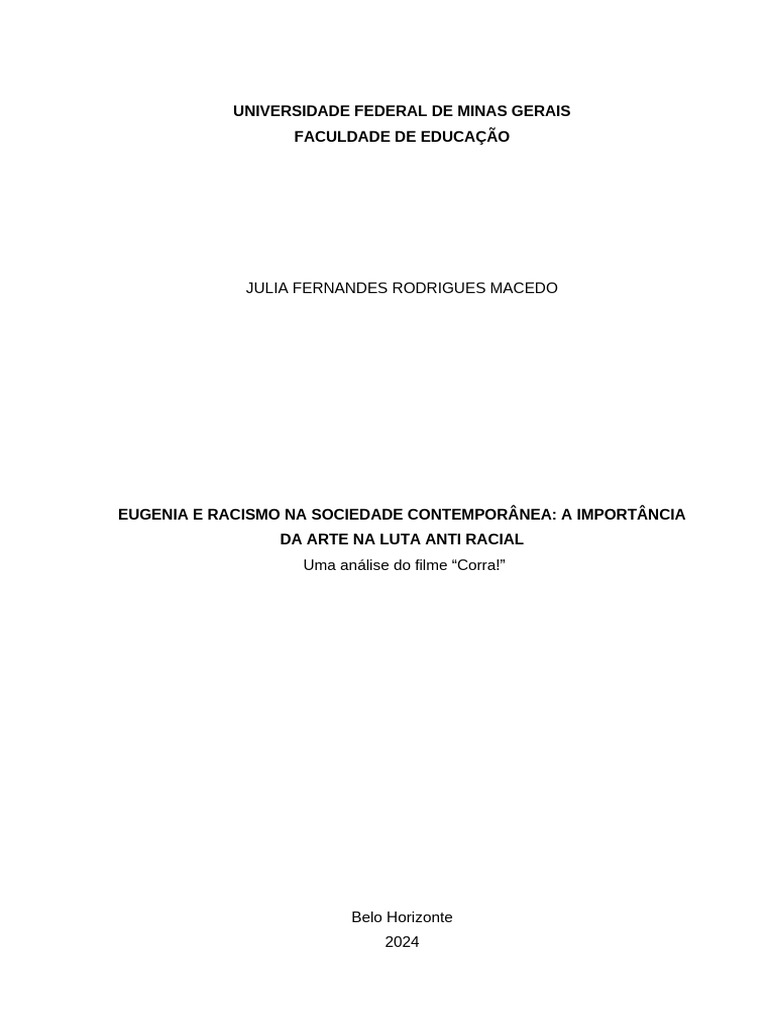 UNIVERSIDADE FEDERAL DE MINAS GERAIS
FACULDADE DE EDUCAÇÃO

JULIA FERNANDES RODRIGUES MACEDO

EUGENIA E RACISMO NA SOCIEDADE CONTEMPORÂNEA: A IMPORTÂNCIA DA ARTE NA LUTA ANTI RACIAL
Uma análise do filme “Corra!”

Belo Horizonte
2024